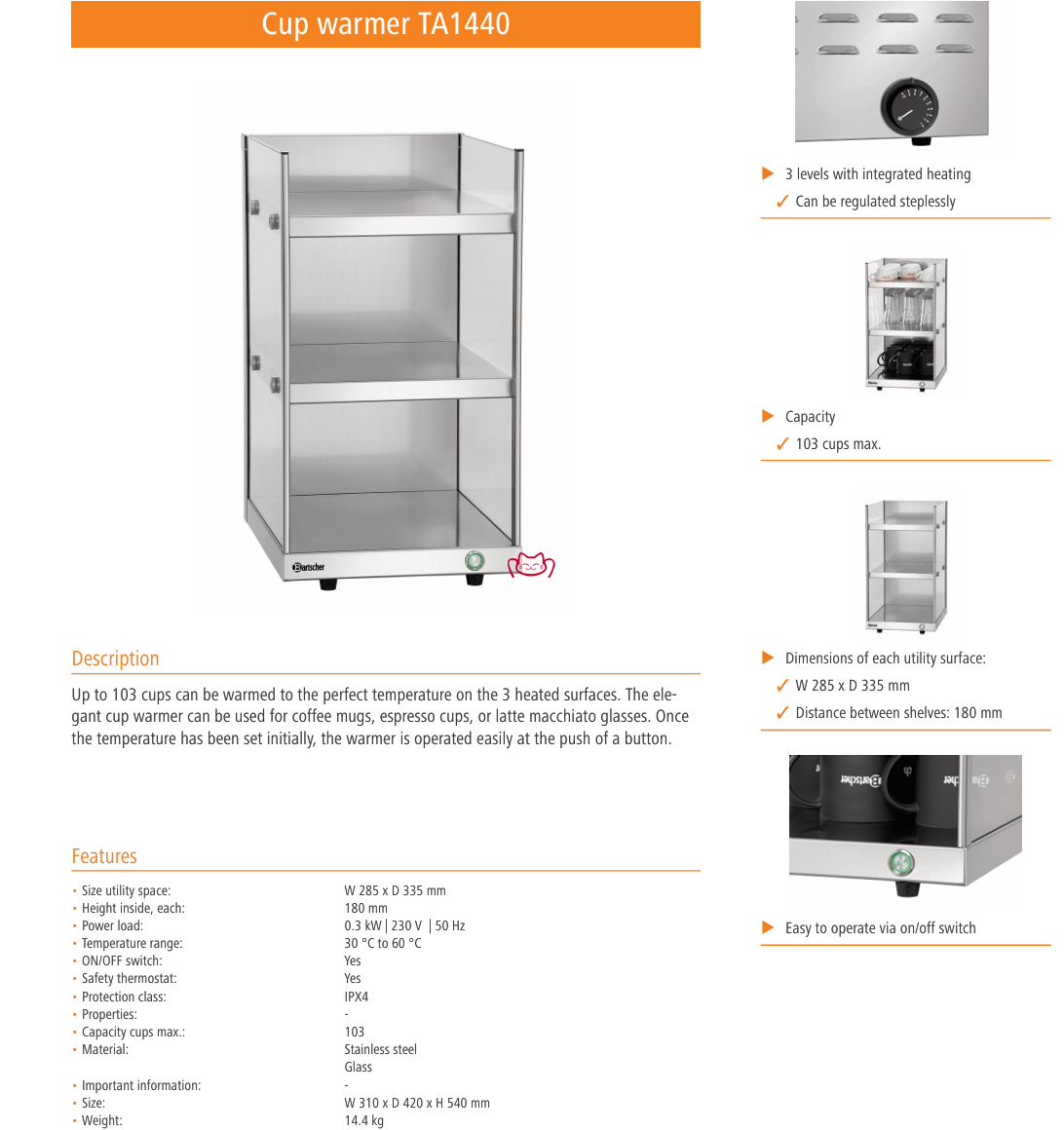 Cup warmer TA1440

Bartscher

Description

Up to 103 cups can be warmed to the perfect temperature on the 3 heated surfaces. The elegant cup warmer can be used for coffee mugs, espresso cups, or latte macchiato glasses. Once the temperature has been set initially, the warmer is operated easily at the push of a button.

Features

| | |
|---|---|
| • Size utility space: | W 285 x D 335 mm |
| • Height inside, each: | 180 mm |
| • Power load: | 0.3 kW \| 230 V \| 50 Hz |
| • Temperature range: | 30 °C to 60 °C |
| • ON/OFF switch: | Yes |
| • Safety thermostat: | Yes |
| • Protection class: | IPX4 |
| • Properties: | - |
| • Capacity cups max.: | 103 |
| • Material: | Stainless steel Glass |
| • Important information: | - |
| • Size: | W 310 x D 420 x H 540 mm |
| • Weight: | 14.4 kg |

▶ 3 levels with integrated heating
✓ Can be regulated steplessly

▶ Capacity
✓ 103 cups max.

▶ Dimensions of each utility surface:
✓ W 285 x D 335 mm
✓ Distance between shelves: 180 mm

Bartscher

▶ Easy to operate via on/off switch